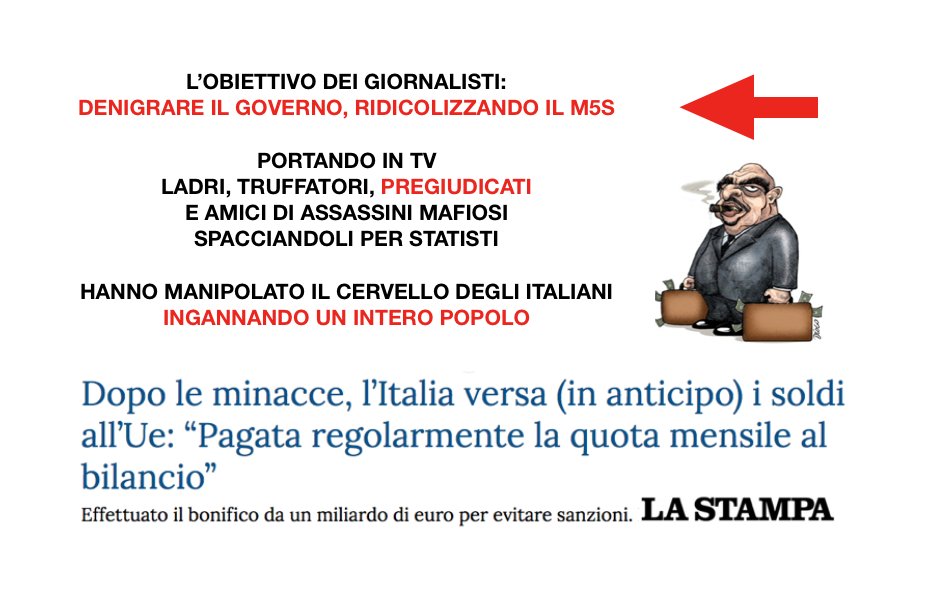 L'OBIETTIVO DEI GIORNALISTI:
DENIGRARE IL GOVERNO, RIDICOLIZZANDO IL M5S

PORTANDO IN TV
LADRI, TRUFFATORI, PREGIUDICATI
E AMICI DI ASSASSINI MAFIOSI
SPACCIANDOLI PER STATISTI

HANNO MANIPOLATO IL CERVELLO DEGLI ITALIANI
INGANNANDO UN INTERO POPOLO

Dopo le minacce, l'Italia versa (in anticipo) i soldi all'Ue: "Pagata regolarmente la quota mensile al bilancio"

Effettuato il bonifico da un miliardo di euro per evitare sanzioni. LA STAMPA